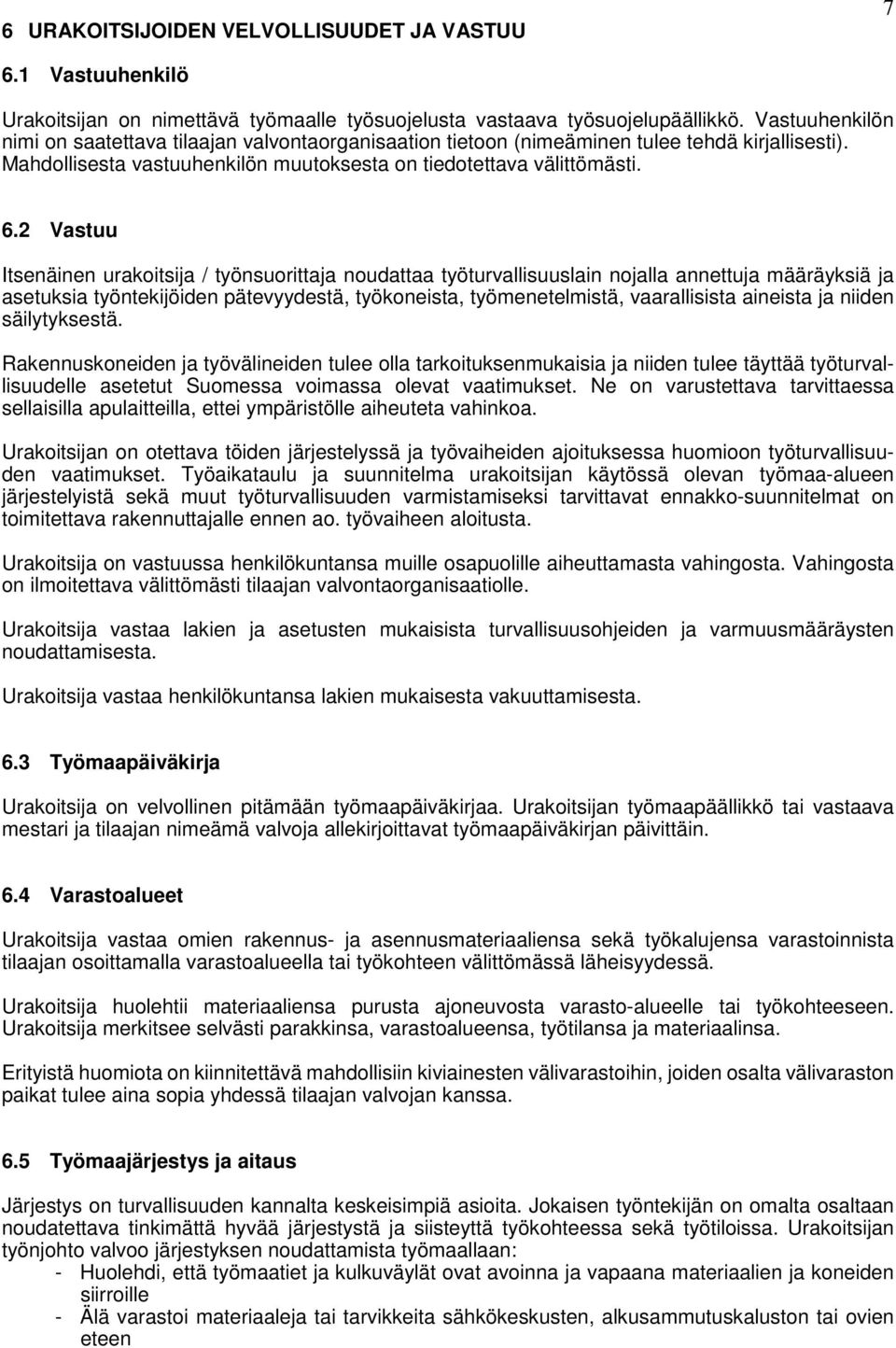 7

6 URAKOITSIJOIDEN VELVOLLISUUDET JA VASTUU

6.1 Vastuuhenkilö

Urakoitsijan on nimettävä työmaalle työsuojelusta vastaava työsuojelupäällikkö. Vastuuhenkilön nimi on saatettava tilaajan valvontaorganisaation tietoon (nimeäminen tulee tehdä kirjallisesti). Mahdollisesta vastuuhenkilön muutoksesta on tiedotettava välittömästi.

6.2 Vastuu

Itsenäinen urakoitsija / työnsuorittaja noudattaa työturvallisuuslain nojalla annettuja määräyksiä ja asetuksia työntekijöiden pätevyydestä, työkoneista, työmenetelmistä, vaarallisista aineista ja niiden säilytyksestä.

Rakennuskoneiden ja työvälineiden tulee olla tarkoituksenmukaisia ja niiden tulee täyttää työturvallisuudelle asetetut Suomessa voimassa olevat vaatimukset. Ne on varustettava tarvittaessa sellaisilla apulaitteilla, ettei ympäristölle aiheuteta vahinkoa.

Urakoitsijan on otettava töiden järjestelyssä ja työvaiheiden ajoituksessa huomioon työturvallisuuden vaatimukset. Työaikataulu ja suunnitelma urakoitsijan käytössä olevan työmaa-alueen järjestelyistä sekä muut työturvallisuuden varmistamiseksi tarvittavat ennakko-suunnitelmat on toimitettava rakennuttajalle ennen ao. työvaiheen aloitusta.

Urakoitsija on vastuussa henkilökuntansa muille osapuolille aiheuttamasta vahingosta. Vahingosta on ilmoitettava välittömästi tilaajan valvontaorganisaatiolle.

Urakoitsija vastaa lakien ja asetusten mukaisista turvallisuusohjeiden ja varmuusmääräysten noudattamisesta.

Urakoitsija vastaa henkilökuntansa lakien mukaisesta vakuuttamisesta.

6.3 Työmaapäiväkirja

Urakoitsija on velvollinen pitämään työmaapäiväkirjaa. Urakoitsijan työmaapäällikkö tai vastaava mestari ja tilaajan nimeämä valvoja allekirjoittavat työmaapäiväkirjan päivittäin.

6.4 Varastoalueet

Urakoitsija vastaa omien rakennus- ja asennusmateriaaliensa sekä työkalujensa varastoinnista tilaajan osoittamalla varastoalueella tai työkohteen välittömässä läheisyydessä.

Urakoitsija huolehtii materiaaliensa purusta ajoneuvosta varasto-alueelle tai työkohteeseen. Urakoitsija merkitsee selvästi parakkinsa, varastoalueensa, työtilansa ja materiaalinsa.

Erityistä huomiota on kiinnitettävä mahdollisiin kiviainesten välivarastoihin, joiden osalta välivaraston paikat tulee aina sopia yhdessä tilaajan valvojan kanssa.

6.5 Työmaajärjestys ja aitaus

Järjestys on turvallisuuden kannalta keskeisimpiä asioita. Jokaisen työntekijän on omalta osaltaan noudatettava tinkimättä hyvää järjestystä ja siisteyttä työkohteessa sekä työtiloissa. Urakoitsijan työnjohto valvoo järjestyksen noudattamista työmaallaan:
- Huolehdi, että työmaatiet ja kulkuväylät ovat avoinna ja vapaana materiaalien ja koneiden siirroille
- Älä varastoi materiaaleja tai tarvikkeita sähkökeskusten, alkusammutuskaluston tai ovien eteen